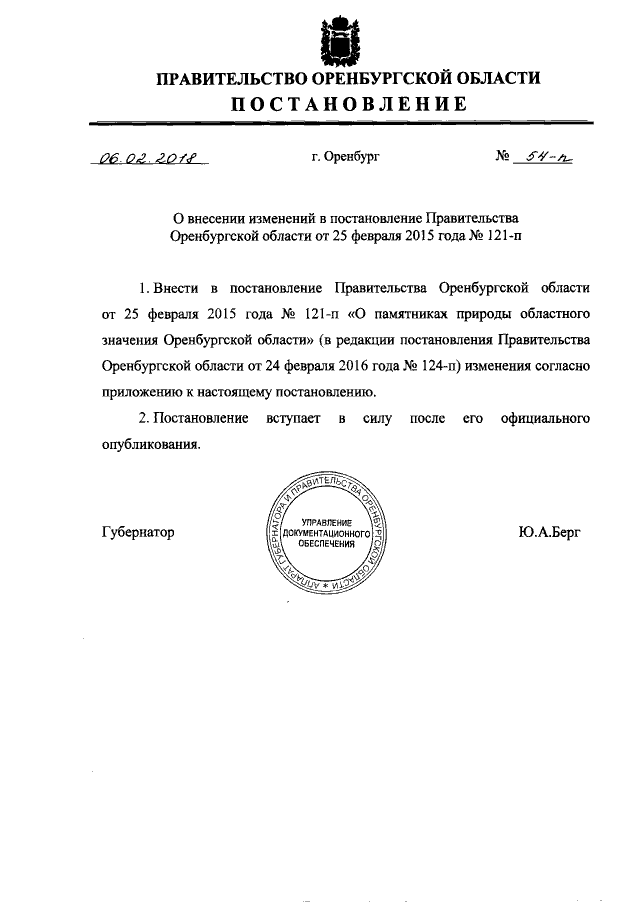 ПРАВИТЕЛЬСТВО ОРЕНБУРГСКОЙ ОБЛАСТИ
ПОСТАНОВЛЕНИЕ

06.02.2018 г. Оренбург № 54-п

О внесении изменений в постановление Правительства Оренбургской области от 25 февраля 2015 года № 121-п

1. Внести в постановление Правительства Оренбургской области от 25 февраля 2015 года № 121-п «О памятниках природы областного значения Оренбургской области» (в редакции постановления Правительства Оренбургской области от 24 февраля 2016 года № 124-п) изменения согласно приложению к настоящему постановлению.

2. Постановление вступает в силу после его официального опубликования.

Губернатор

АППАРАТ ГУБЕРНАТОРА И ПРАВИТЕЛЬСТВА ОРЕНБУРГСКОЙ ОБЛАСТИ
УПРАВЛЕНИЕ ДОКУМЕНТАЦИОННОГО ОБЕСПЕЧЕНИЯ

Ю.А.Берг